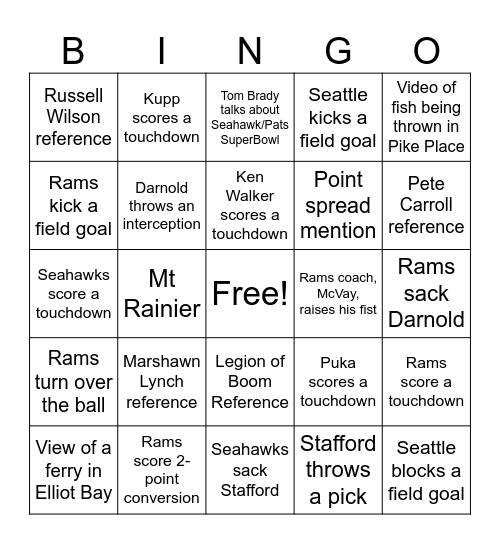 | B | I | N | G | O |
|---|---|---|---|---|
| Russell Wilson reference | Kupp scores a touchdown | Tom Brady talks about Seahawk/Pats SuperBowl | Seattle kicks a field goal | Video of fish being thrown in Pike Place |
| Rams kick a field goal | Darnold throws an interception | Ken Walker scores a touchdown | Point spread mention | Pete Carroll reference |
| Seahawks score a touchdown | Mt Rainier | Free! | Rams coach, McVay, raises his fist | Rams sack Darnold |
| Rams turn over the ball | Marshawn Lynch reference | Legion of Boom Reference | Puka scores a touchdown | Rams score a touchdown |
| View of a ferry in Elliot Bay | Rams score 2-point conversion | Seahawks sack Stafford | Stafford throws a pick | Seattle blocks a field goal |